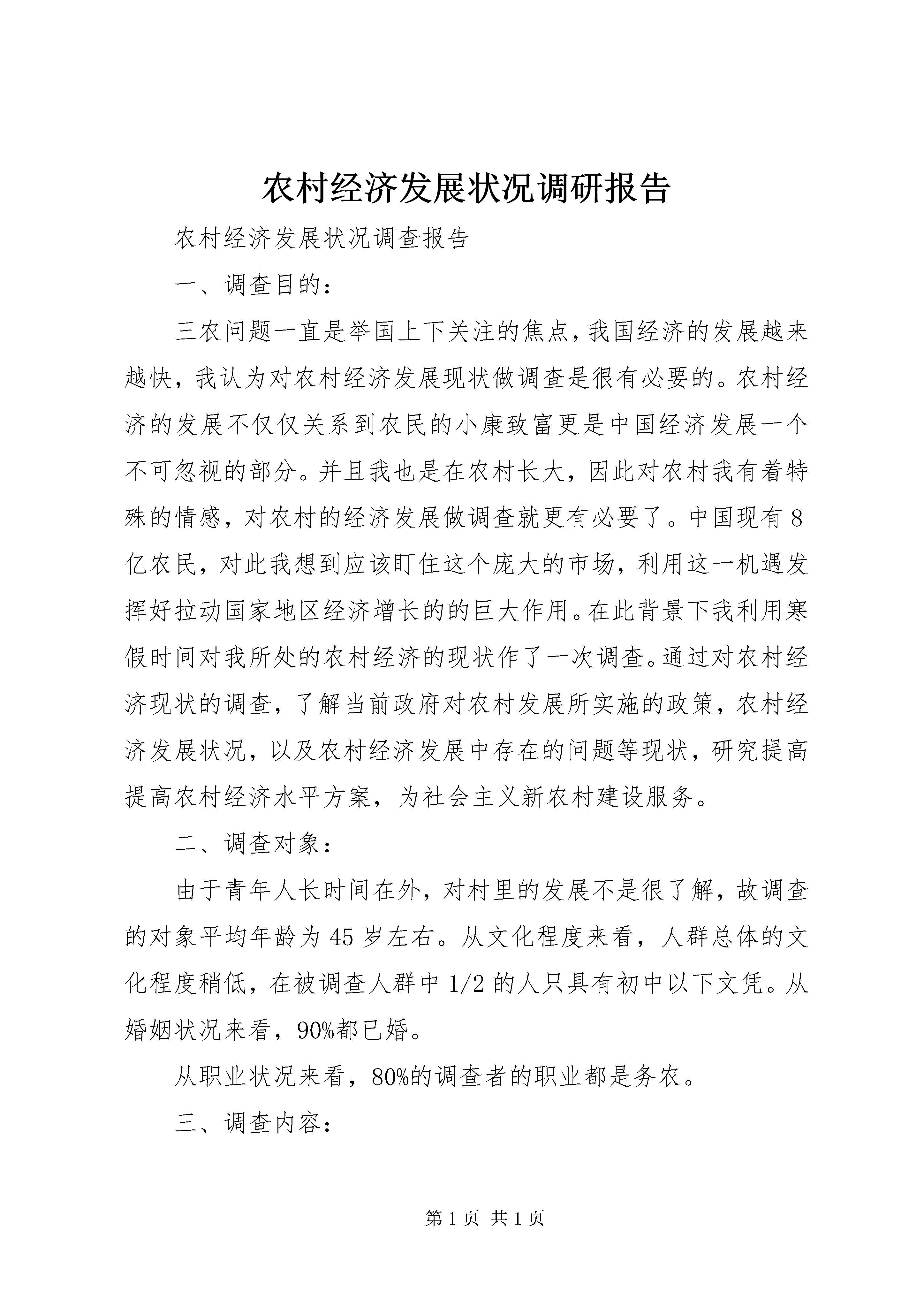 农村经济发展状况调研报告

农村经济发展状况调查报告

一、调查目的：

三农问题一直是举国上下关注的焦点，我国经济的发展越来越快，我认为对农村经济发展现状做调查是很有必要的。农村经济的发展不仅仅关系到农民的小康致富更是中国经济发展一个不可忽视的部分。并且我也是在农村长大，因此对农村我有着特殊的情感，对农村的经济发展做调查就更有必要了。中国现有8亿农民，对此我想到应该盯住这个庞大的市场，利用这一机遇发挥好拉动国家地区经济增长的的巨大作用。在此背景下我利用寒假时间对我所处的农村经济的现状作了一次调查。通过对农村经济现状的调查，了解当前政府对农村发展所实施的政策，农村经济发展状况，以及农村经济发展中存在的问题等现状，研究提高提高农村经济水平方案，为社会主义新农村建设服务。

二、调查对象：

由于青年人长时间在外，对村里的发展不是很了解，故调查的对象平均年龄为45岁左右。从文化程度来看，人群总体的文化程度稍低，在被调查人群中1/2的人只具有初中以下文凭。从婚姻状况来看，90%都已婚。

从职业状况来看，80%的调查者的职业都是务农。

三、调查内容：

第1页 共1页